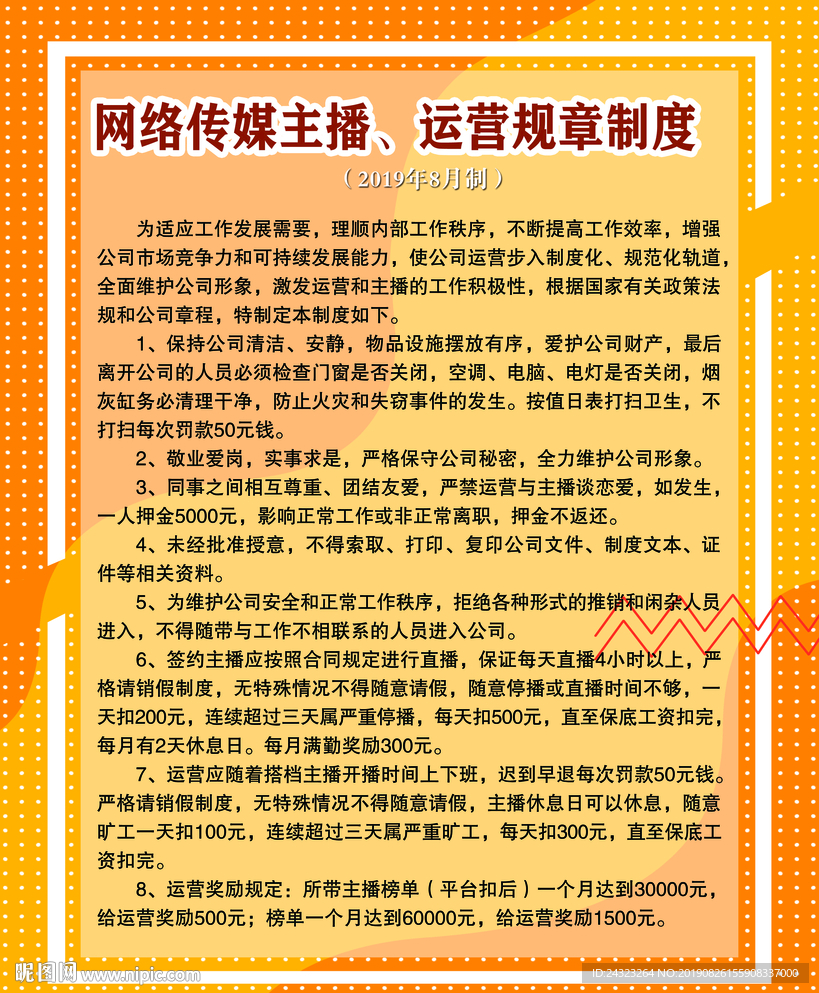 网络传媒主播、运营规章制度

（2019年8月制）

为适应工作发展需要，理顺内部工作秩序，不断提高工作效率，增强公司市场竞争力和可持续发展能力，使公司运营步入制度化、规范化轨道，全面维护公司形象，激发运营和主播的工作积极性，根据国家有关政策法规和公司章程，特制定本制度如下。

1、保持公司清洁、安静，物品设施摆放有序，爱护公司财产，最后离开公司的人员必须检查门窗是否关闭，空调、电脑、电灯是否关闭，烟灰缸务必清理干净，防止火灾和失窃事件的发生。按值日表打扫卫生，不打扫每次罚款50元钱。

2、敬业爱岗，实事求是，严格保守公司秘密，全力维护公司形象。

3、同事之间相互尊重、团结友爱，严禁运营与主播谈恋爱，如发生，一人押金5000元，影响正常工作或非正常离职，押金不返还。

4、未经批准授意，不得索取、打印、复印公司文件、制度文本、证件等相关资料。

5、为维护公司安全和正常工作秩序，拒绝各种形式的推销和闲杂人员进入，不得随带与工作不相联系的人员进入公司。

6、签约主播应按照合同规定进行直播，保证每天直播4小时以上，严格请销假制度，无特殊情况不得随意请假，随意停播或直播时间不够，一天扣200元，连续超过三天属严重停播，每天扣500元，直至保底工资扣完，每月有2天休息日。每月满勤奖励300元。

7、运营应随着搭档主播开播时间上下班，迟到早退每次罚款50元钱。严格请销假制度，无特殊情况不得随意请假，主播休息日可以休息，随意旷工一天扣100元，连续超过三天属严重旷工，每天扣300元，直至保底工资扣完。

8、运营奖励规定：所带主播榜单（平台扣后）一个月达到30000元，给运营奖励500元；榜单一个月达到60000元，给运营奖励1500元。

昵图网 www.nipic.com ID:24323264 NO:20190826155908337000